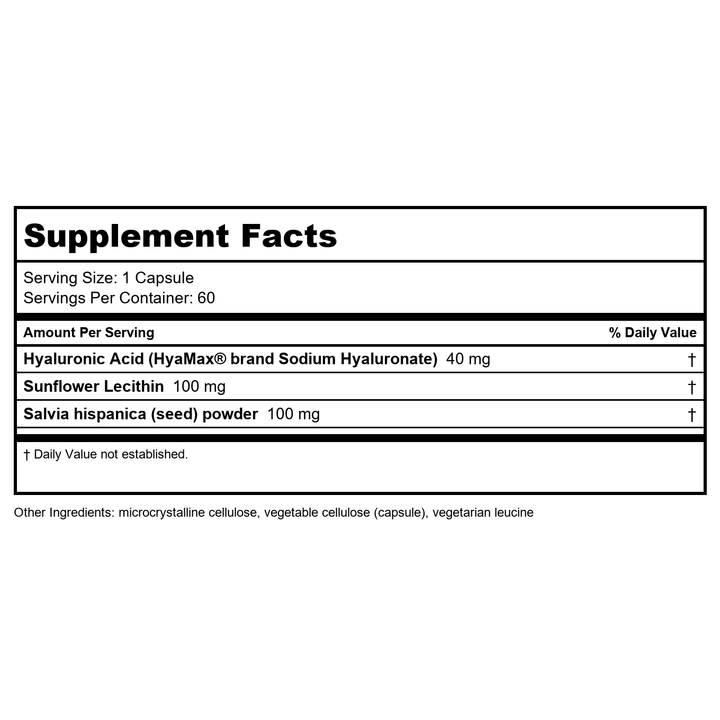 Supplement Facts

Serving Size: 1 Capsule
Servings Per Container: 60

| Amount Per Serving | % Daily Value |
|---|---|
| Hyaluronic Acid (HyaMax® brand Sodium Hyaluronate) 40 mg | † |
| Sunflower Lecithin 100 mg | † |
| Salvia hispanica (seed) powder 100 mg | † |

† Daily Value not established.

Other Ingredients: microcrystalline cellulose, vegetable cellulose (capsule), vegetarian leucine